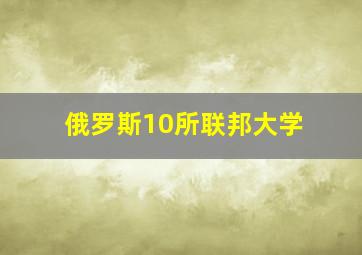 俄罗斯10所联邦大学